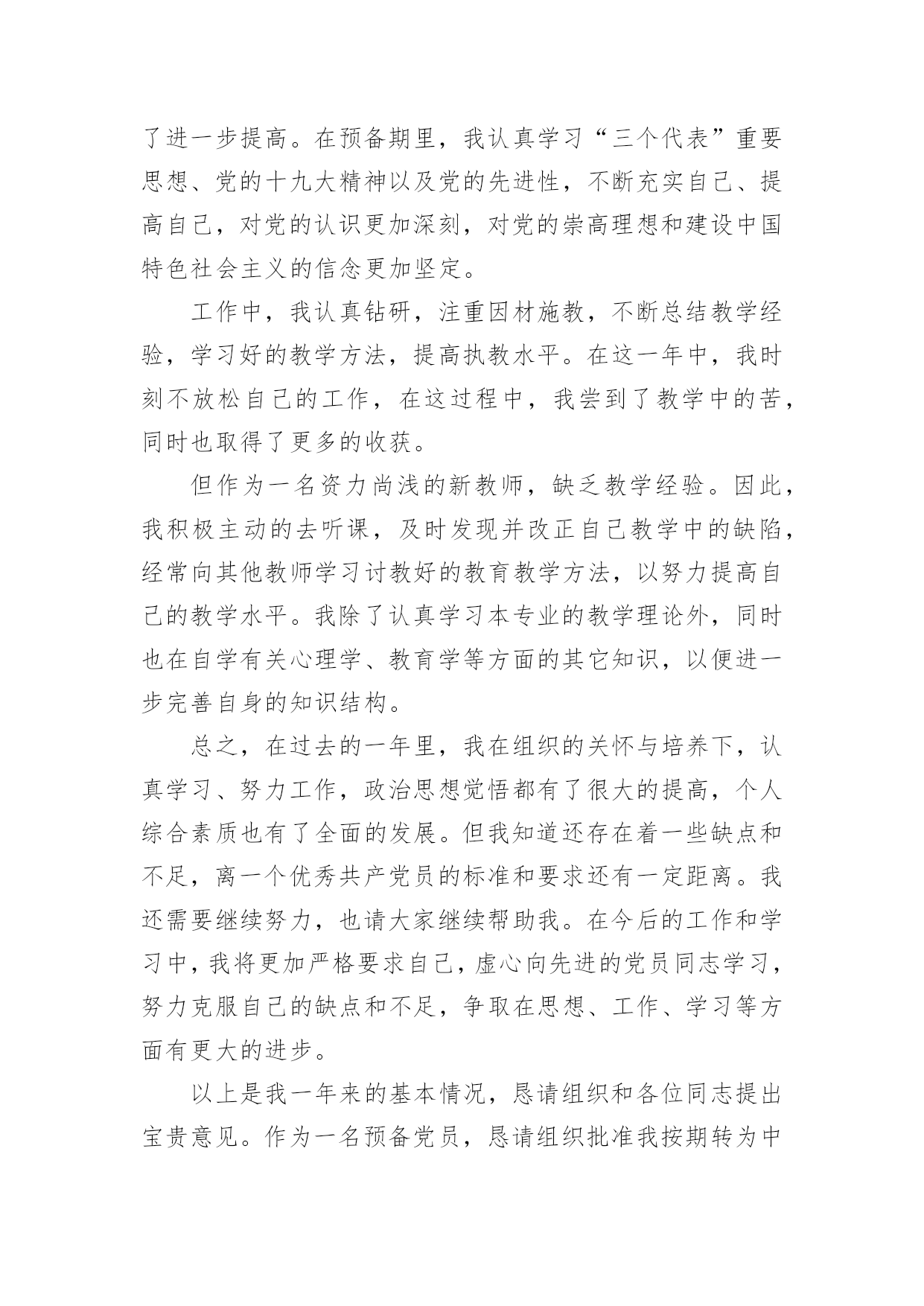 了进一步提高。在预备期里，我认真学习“三个代表”重要思想、党的十九大精神以及党的先进性，不断充实自己、提高自己，对党的认识更加深刻，对党的崇高理想和建设中国特色社会主义的信念更加坚定。

工作中，我认真钻研，注重因材施教，不断总结教学经验，学习好的教学方法，提高执教水平。在这一年中，我时刻不放松自己的工作，在这过程中，我尝到了教学中的苦，同时也取得了更多的收获。

但作为一名资力尚浅的新教师，缺乏教学经验。因此，我积极主动的去听课，及时发现并改正自己教学中的缺陷，经常向其他教师学习讨教好的教育教学方法，以努力提高自己的教学水平。我除了认真学习本专业的教学理论外，同时也在自学有关心理学、教育学等方面的其它知识，以便进一步完善自身的知识结构。

总之，在过去的一年里，我在组织的关怀与培养下，认真学习、努力工作，政治思想觉悟都有了很大的提高，个人综合素质也有了全面的发展。但我知道还存在着一些缺点和不足，离一个优秀共产党员的标准和要求还有一定距离。我还需要继续努力，也请大家继续帮助我。在今后的工作和学习中，我将更加严格要求自己，虚心向先进的党员同志学习，努力克服自己的缺点和不足，争取在思想、工作、学习等方面有更大的进步。

以上是我一年来的基本情况，恳请组织和各位同志提出宝贵意见。作为一名预备党员，恳请组织批准我按期转为中